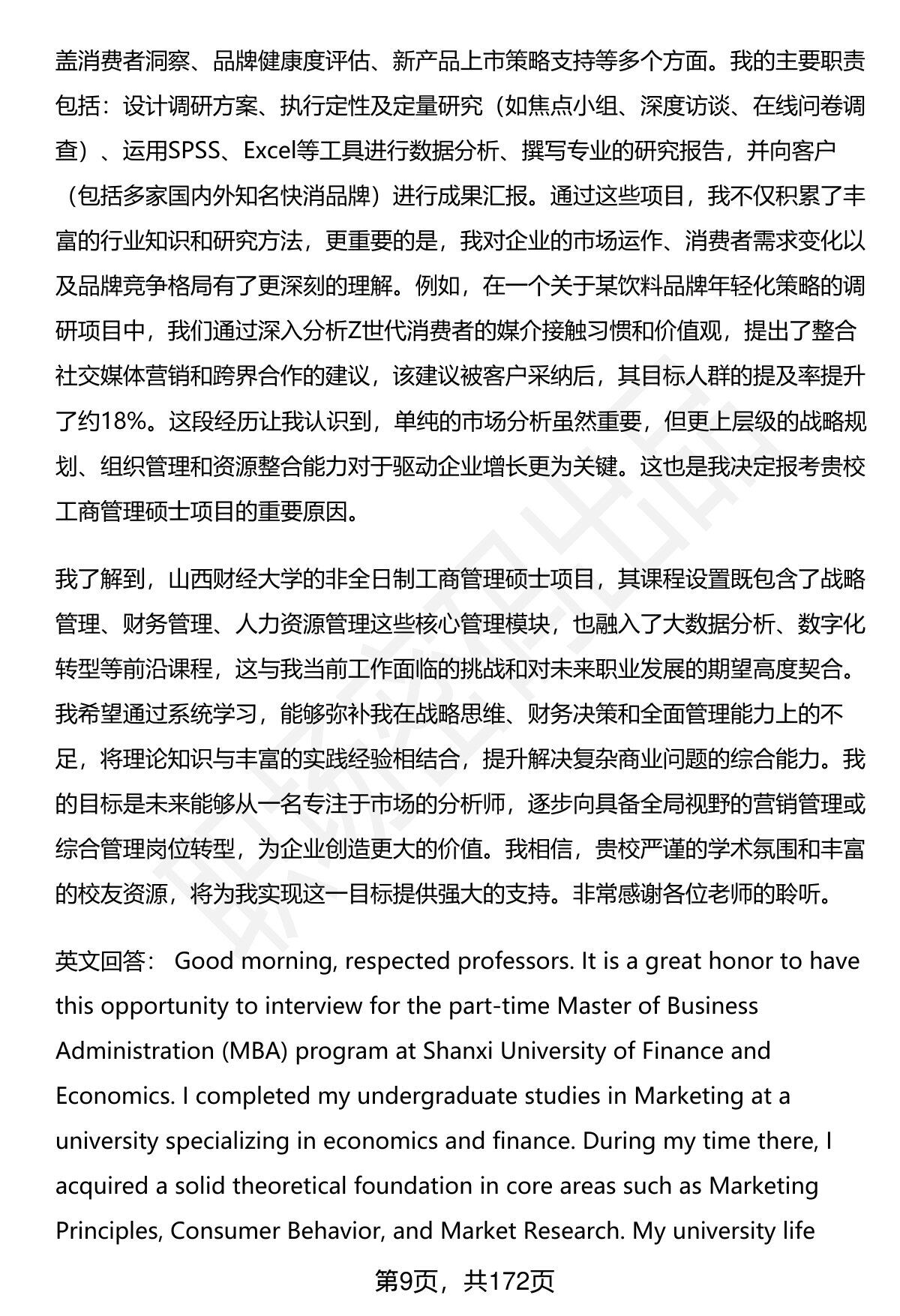 盖消费者洞察、品牌健康度评估、新产品上市策略支持等多个方面。我的主要职责包括：设计调研方案、执行定性及定量研究（如焦点小组、深度访谈、在线问卷调查）、运用SPSS、Excel等工具进行数据分析、撰写专业的研究报告，并向客户（包括多家国内外知名快消品牌）进行成果汇报。通过这些项目，我不仅积累了丰富的行业知识和研究方法，更重要的是，我对企业的市场运作、消费者需求变化以及品牌竞争格局有了更深刻的理解。例如，在一个关于某饮料品牌年轻化策略的调研项目中，我们通过深入分析Z世代消费者的媒介接触习惯和价值观，提出了整合社交媒体营销和跨界合作的建议，该建议被客户采纳后，其目标人群的提及率提升了约18%。这段经历让我认识到，单纯的市场分析虽然重要，但更上层级的战略规划、组织管理和资源整合能力对于驱动企业增长更为关键。这也是我决定报考贵校工商管理硕士项目的重要原因。

我了解到，山西财经大学的非全日制工商管理硕士项目，其课程设置既包含了战略管理、财务管理、人力资源管理这些核心管理模块，也融入了大数据分析、数字化转型等前沿课程，这与我当前工作面临的挑战和对未来职业发展的期望高度契合。我希望通过系统学习，能够弥补我在战略思维、财务决策和全面管理能力上的不足，将理论知识与丰富的实践经验相结合，提升解决复杂商业问题的综合能力。我的目标是未来能够从一名专注于市场的分析师，逐步向具备全局视野的营销管理或综合管理岗位转型，为企业创造更大的价值。我相信，贵校严谨的学术氛围和丰富的校友资源，将为我实现这一目标提供强大的支持。非常感谢各位老师的聆听。

英文回答： Good morning, respected professors. It is a great honor to have this opportunity to interview for the part-time Master of Business Administration (MBA) program at Shanxi University of Finance and Economics. I completed my undergraduate studies in Marketing at a university specializing in economics and finance. During my time there, I acquired a solid theoretical foundation in core areas such as Marketing Principles, Consumer Behavior, and Market Research. My university life

第9页，共172页